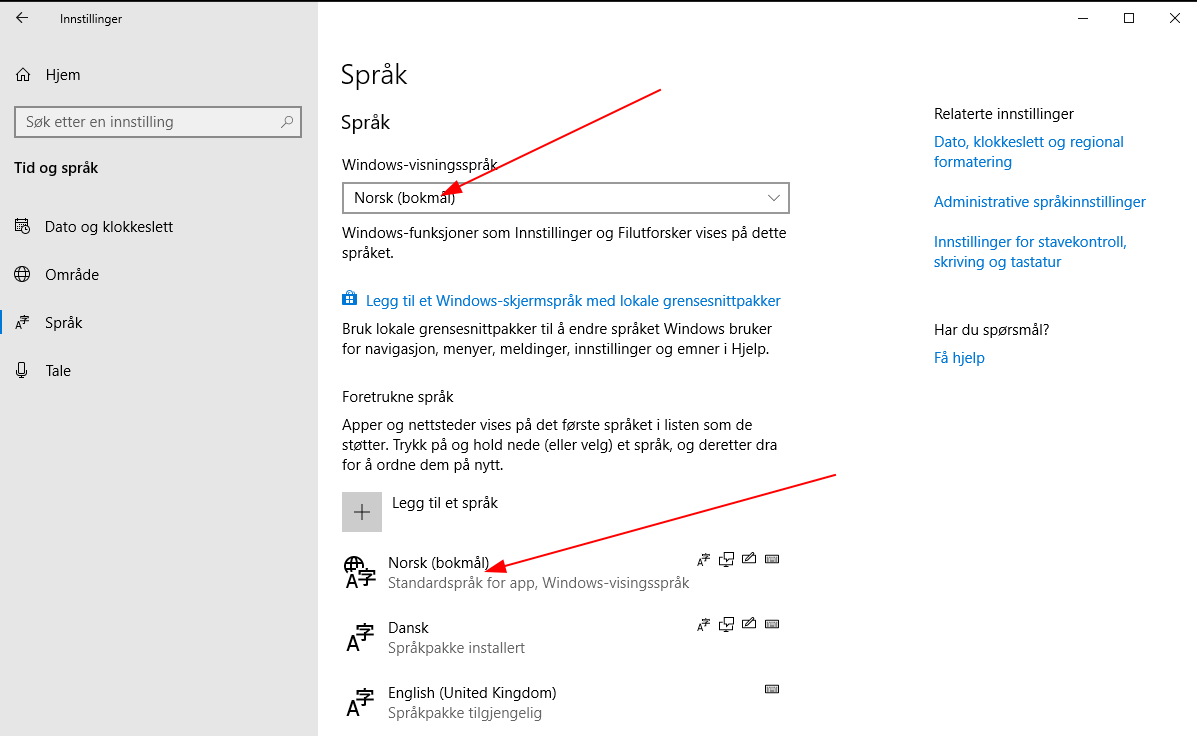 Innstillinger

Hjem

Søk etter en innstilling

Tid og språk

Dato og klokkeslett

Område

Språk

Tale

Språk

Språk

Windows-visningsspråk

Norsk (bokmål)

Windows-funksjoner som Innstillinger og Filutforsker vises på dette språket.

Legg til et Windows-skjermspråk med lokale grensesnittpakker

Bruk lokale grensesnittpakker til å endre språket Windows bruker for navigasjon, menyer, meldinger, innstillinger og emner i Hjelp.

Foretrukne språk

Apper og nettsteder vises på det første språket i listen som de støtter. Trykk på og hold nede (eller velg) et språk, og deretter dra for å ordne dem på nytt.

Legg til et språk

Norsk (bokmål)
Standardspråk for app, Windows-visingsspråk

Dansk
Språkpakke installert

English (United Kingdom)
Språkpakke tilgjengelig

Relaterte innstillinger

Dato, klokkeslett og regional formatering

Administrative språkinnstillinger

Innstillinger for stavekontroll, skriving og tastatur

Har du spørsmål?

Få hjelp